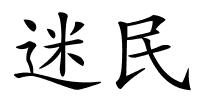 迷民